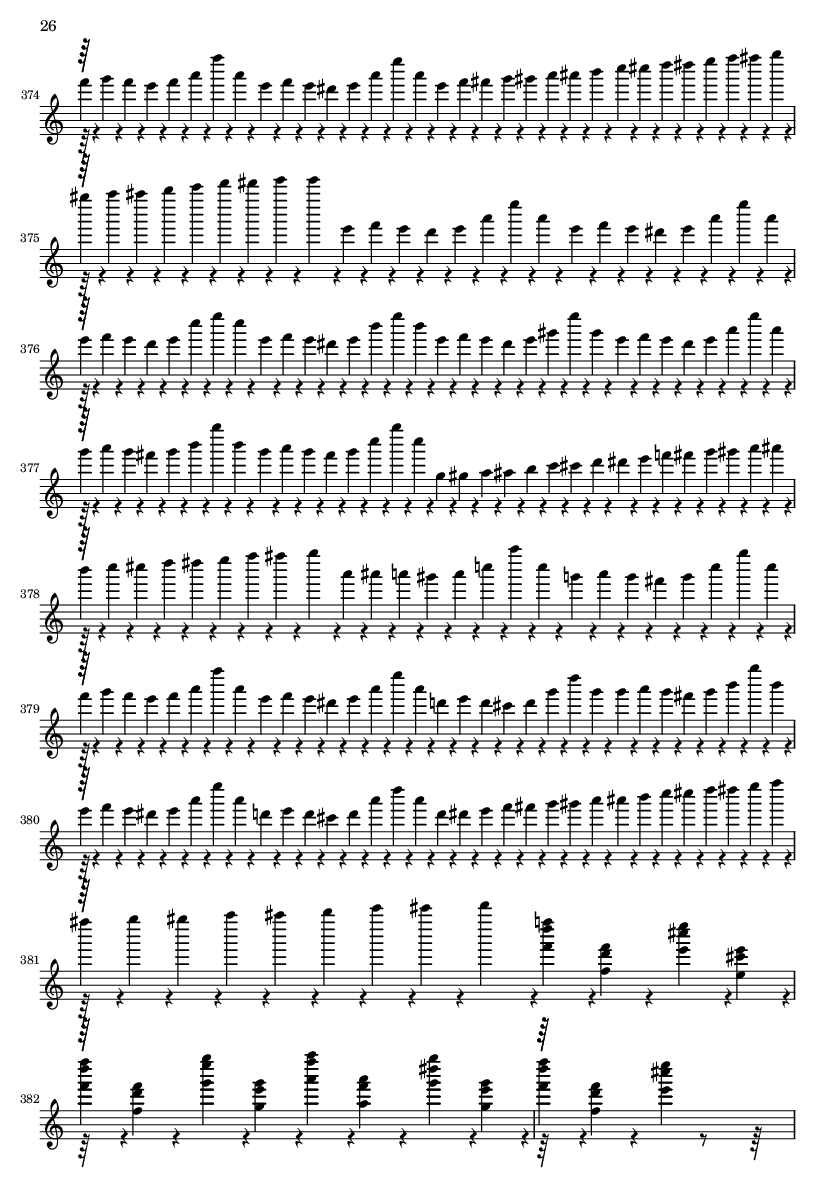 26

374

375

376

377

378

379

380

381

382